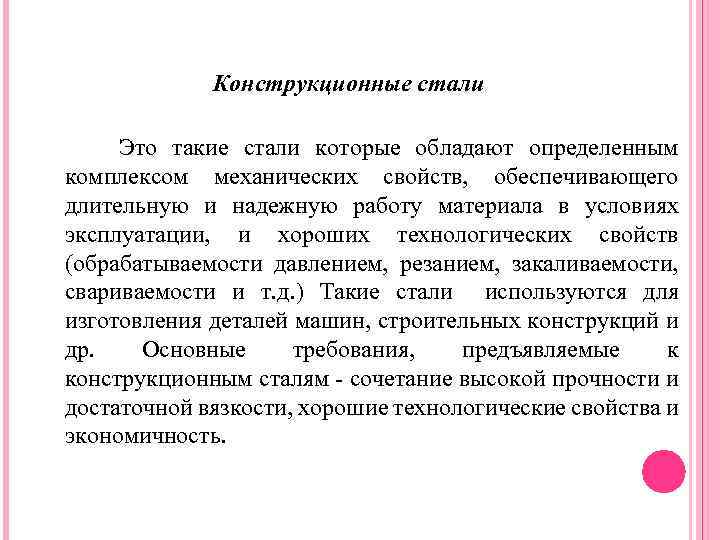 Конструкционные стали

Это такие стали которые обладают определенным комплексом механических свойств, обеспечивающего длительную и надежную работу материала в условиях эксплуатации, и хороших технологических свойств (обрабатываемости давлением, резанием, закаливаемости, свариваемости и т.д.) Такие стали используются для изготовления деталей машин, строительных конструкций и др. Основные требования, предъявляемые к конструкционным сталям - сочетание высокой прочности и достаточной вязкости, хорошие технологические свойства и экономичность.